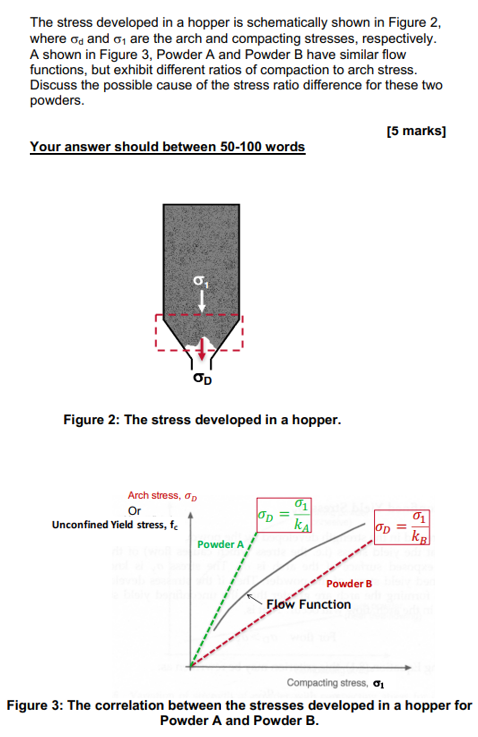 The stress developed in a hopper is schematically shown in Figure 2, where $\sigma_d$ and $\sigma_1$ are the arch and compacting stresses, respectively. A shown in Figure 3, Powder A and Powder B have similar flow functions, but exhibit different ratios of compaction to arch stress. Discuss the possible cause of the stress ratio difference for these two powders.

[5 marks]

Your answer should between 50-100 words

$\sigma_1$

$\sigma_D$

Figure 2: The stress developed in a hopper.

Arch stress, $\sigma_D$
Or
Unconfined Yield stress, $f_c$

$\sigma_D = \frac{\sigma_1}{k_A}$

$\sigma_D = \frac{\sigma_1}{k_B}$

Powder A

Powder B

Flow Function

Compacting stress, $\sigma_1$

Figure 3: The correlation between the stresses developed in a hopper for Powder A and Powder B.